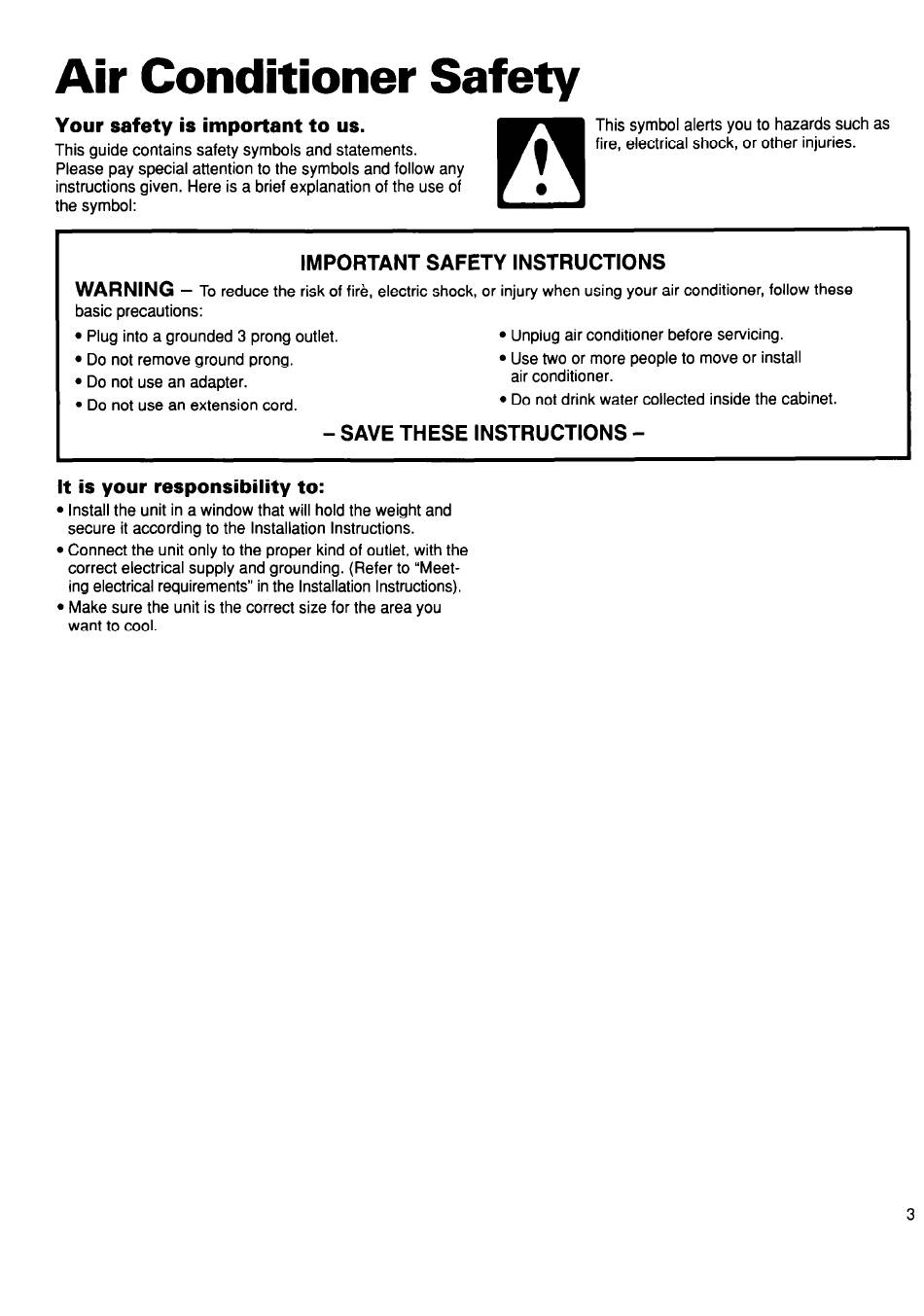 Air Conditioner Safety

Your safety is important to us.
This guide contains safety symbols and statements. Please pay special attention to the symbols and follow any instructions given. Here is a brief explanation of the use of the symbol:

This symbol alerts you to hazards such as fire, electrical shock, or other injuries.

IMPORTANT SAFETY INSTRUCTIONS

WARNING – To reduce the risk of firè, electric shock, or injury when using your air conditioner, follow these basic precautions:

• Plug into a grounded 3 prong outlet.
• Do not remove ground prong.
• Do not use an adapter.
• Do not use an extension cord.

• Unplug air conditioner before servicing.
• Use two or more people to move or install air conditioner.
• Do not drink water collected inside the cabinet.

– SAVE THESE INSTRUCTIONS –

It is your responsibility to:
• Install the unit in a window that will hold the weight and secure it according to the Installation Instructions.
• Connect the unit only to the proper kind of outlet, with the correct electrical supply and grounding. (Refer to "Meeting electrical requirements" in the Installation Instructions).
• Make sure the unit is the correct size for the area you want to cool.

3